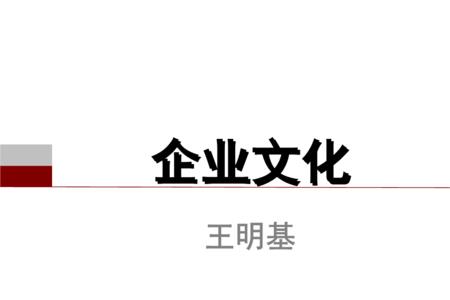 企业文化

王明基